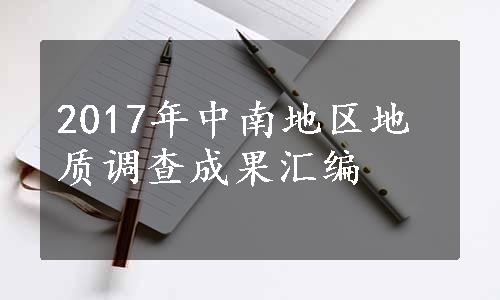 2017年中南地区地质调查成果汇编